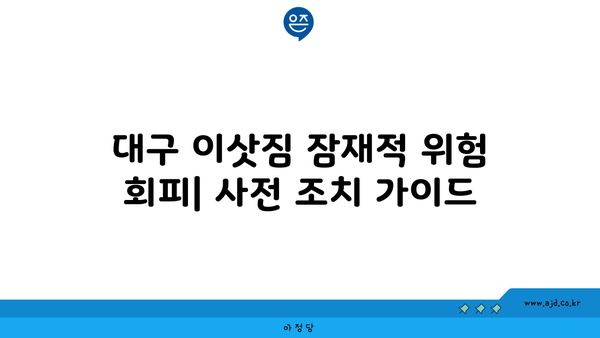 은즈

대구 이삿짐 잠재적 위험 회피| 사전 조치 가이드

www.ajd.co.kr

아정당